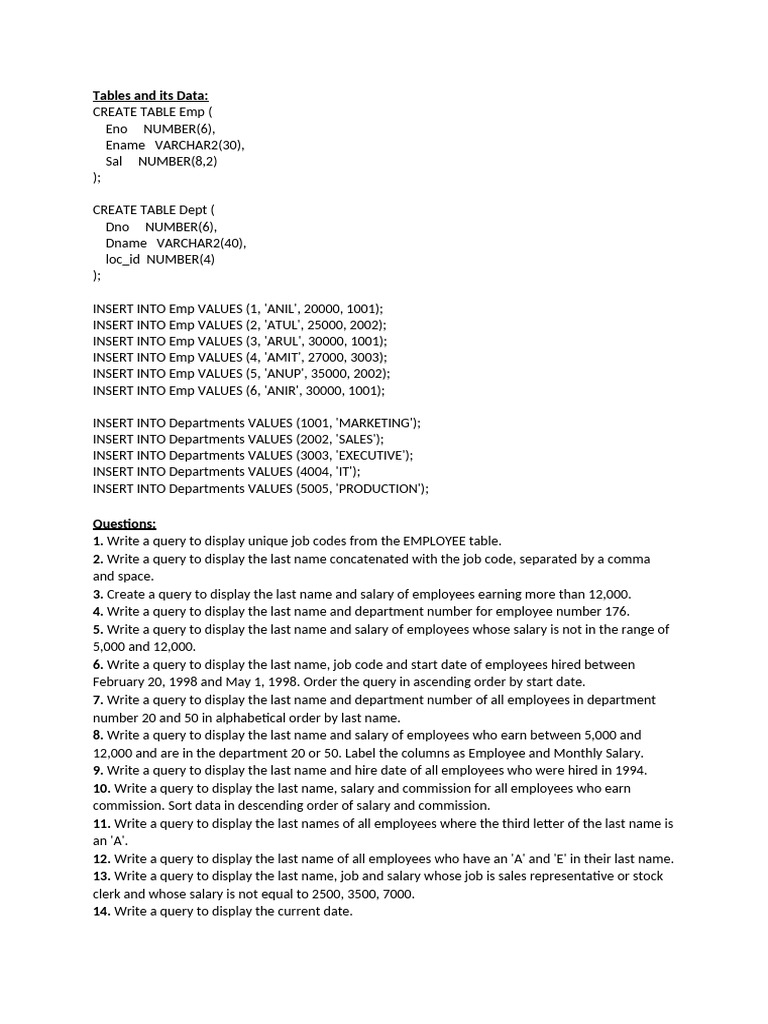 Tables and its Data:
CREATE TABLE Emp (
Eno NUMBER(6),
Ename VARCHAR2(30),
Sal NUMBER(8,2)
);

CREATE TABLE Dept (
Dno NUMBER(6),
Dname VARCHAR2(40),
loc_id NUMBER(4)
);

INSERT INTO Emp VALUES (1, 'ANIL', 20000, 1001);
INSERT INTO Emp VALUES (2, 'ATUL', 25000, 2002);
INSERT INTO Emp VALUES (3, 'ARUL', 30000, 1001);
INSERT INTO Emp VALUES (4, 'AMIT', 27000, 3003);
INSERT INTO Emp VALUES (5, 'ANUP', 35000, 2002);
INSERT INTO Emp VALUES (6, 'ANIR', 30000, 1001);

INSERT INTO Departments VALUES (1001, 'MARKETING');
INSERT INTO Departments VALUES (2002, 'SALES');
INSERT INTO Departments VALUES (3003, 'EXECUTIVE');
INSERT INTO Departments VALUES (4004, 'IT');
INSERT INTO Departments VALUES (5005, 'PRODUCTION');

Questions:
1. Write a query to display unique job codes from the EMPLOYEE table.
2. Write a query to display the last name concatenated with the job code, separated by a comma and space.
3. Create a query to display the last name and salary of employees earning more than 12,000.
4. Write a query to display the last name and department number for employee number 176.
5. Write a query to display the last name and salary of employees whose salary is not in the range of 5,000 and 12,000.
6. Write a query to display the last name, job code and start date of employees hired between February 20, 1998 and May 1, 1998. Order the query in ascending order by start date.
7. Write a query to display the last name and department number of all employees in department number 20 and 50 in alphabetical order by last name.
8. Write a query to display the last name and salary of employees who earn between 5,000 and 12,000 and are in the department 20 or 50. Label the columns as Employee and Monthly Salary.
9. Write a query to display the last name and hire date of all employees who were hired in 1994.
10. Write a query to display the last name, salary and commission for all employees who earn commission. Sort data in descending order of salary and commission.
11. Write a query to display the last names of all employees where the third letter of the last name is an 'A'.
12. Write a query to display the last name of all employees who have an 'A' and 'E' in their last name.
13. Write a query to display the last name, job and salary whose job is sales representative or stock clerk and whose salary is not equal to 2500, 3500, 7000.
14. Write a query to display the current date.